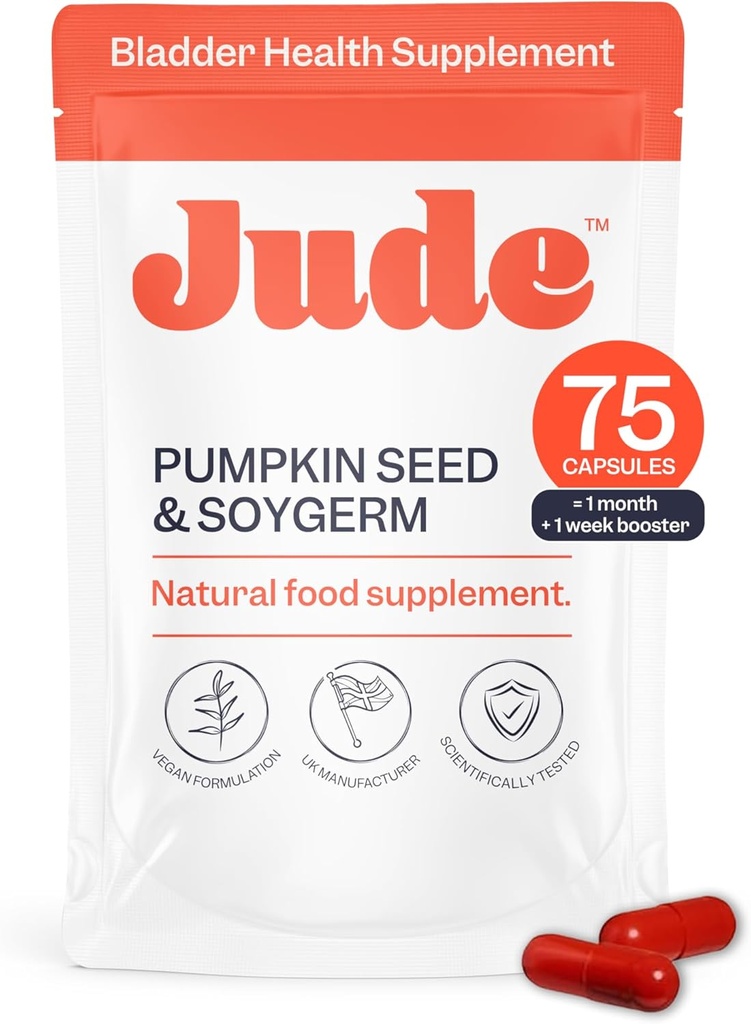 Bladder Health Supplement

Jude™

75 CAPSULES

= 1 month
+ 1 week booster

PUMPKIN SEED
& SOYGERM

Natural food supplement.

VEGAN FORMULATION

UK MANUFACTURER

SCIENTIFICALLY TESTED